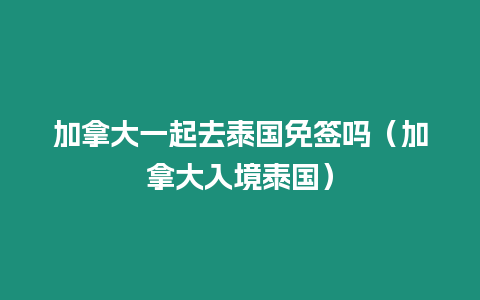 加拿大一起去泰国免签吗（加拿大入境泰国）